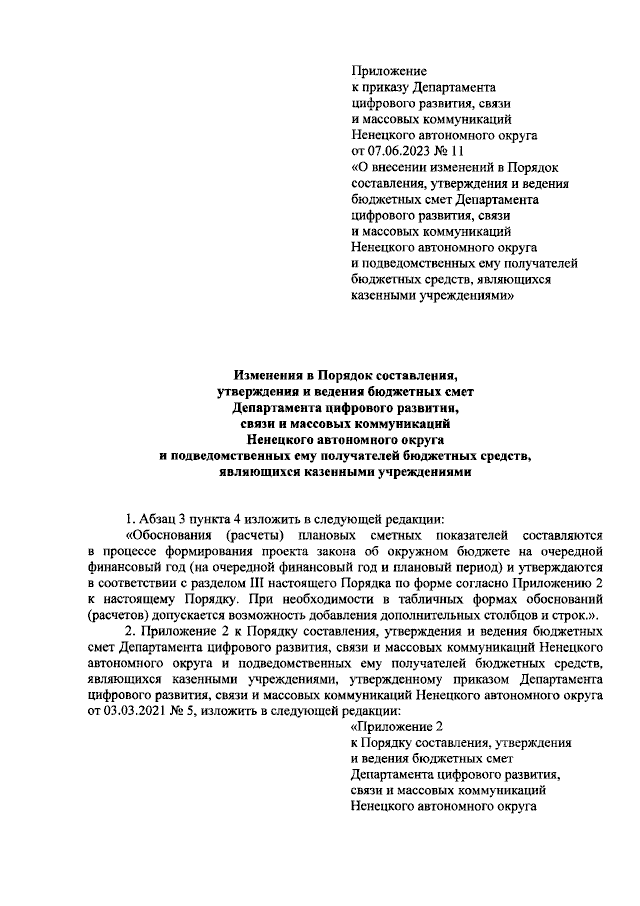 Приложение
к приказу Департамента
цифрового развития, связи
и массовых коммуникаций
Ненецкого автономного округа
от 07.06.2023 № 11
«О внесении изменений в Порядок составления, утверждения и ведения бюджетных смет Департамента цифрового развития, связи и массовых коммуникаций Ненецкого автономного округа и подведомственных ему получателей бюджетных средств, являющихся казенными учреждениями»

Изменения в Порядок составления, утверждения и ведения бюджетных смет Департамента цифрового развития, связи и массовых коммуникаций Ненецкого автономного округа и подведомственных ему получателей бюджетных средств, являющихся казенными учреждениями

1. Абзац 3 пункта 4 изложить в следующей редакции:

«Обоснования (расчеты) плановых сметных показателей составляются в процессе формирования проекта закона об окружном бюджете на очередной финансовый год (на очередной финансовый год и плановый период) и утверждаются в соответствии с разделом III настоящего Порядка по форме согласно Приложению 2 к настоящему Порядку. При необходимости в табличных формах обоснований (расчетов) допускается возможность добавления дополнительных столбцов и строк.».

2. Приложение 2 к Порядку составления, утверждения и ведения бюджетных смет Департамента цифрового развития, связи и массовых коммуникаций Ненецкого автономного округа и подведомственных ему получателей бюджетных средств, являющихся казенными учреждениями, утвержденному приказом Департамента цифрового развития, связи и массовых коммуникаций Ненецкого автономного округа от 03.03.2021 № 5, изложить в следующей редакции:

«Приложение 2
к Порядку составления, утверждения и ведения бюджетных смет
Департамента цифрового развития, связи и массовых коммуникаций
Ненецкого автономного округа